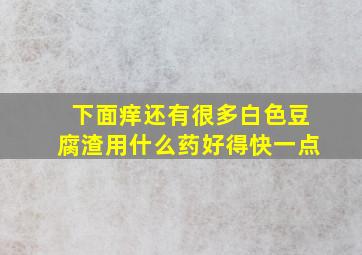 下面痒还有很多白色豆腐渣用什么药好得快一点